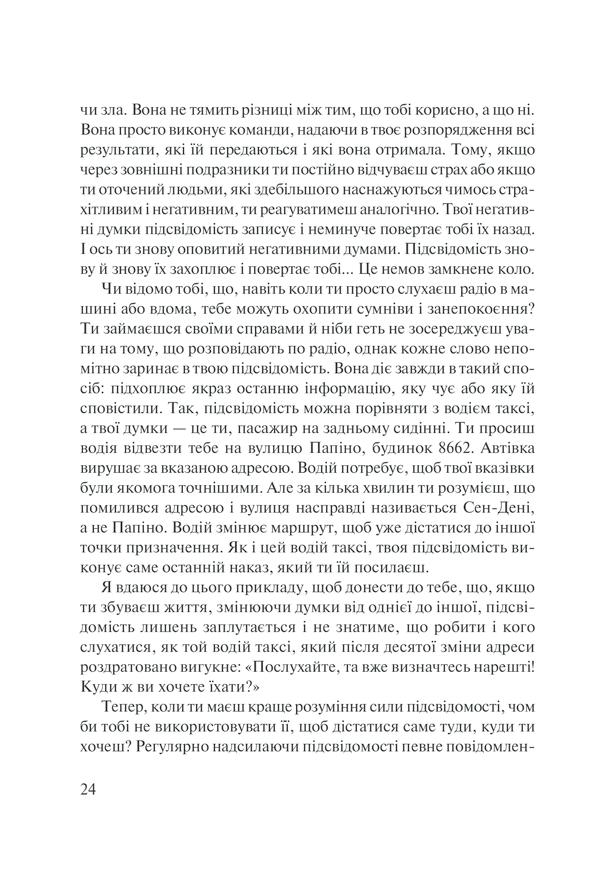 чи зла. Вона не тямить різниці між тим, що тобі корисно, а що ні. Вона просто виконує команди, надаючи в твоє розпорядження всі результати, які їй передаються і які вона отримала. Тому, якщо через зовнішні подразники ти постійно відчуваєш страх або якщо ти оточений людьми, які здебільшого наснажуються чимось страхітливим і негативним, ти реагуватимеш аналогічно. Твої негативні думки підсвідомість записує і неминуче повертає тобі їх назад. І ось ти знову оповитий негативними думами. Підсвідомість знову й знову їх захоплює і повертає тобі... Це немов замкнене коло.

Чи відомо тобі, що, навіть коли ти просто слухаєш радіо в машині або вдома, тебе можуть охопити сумніви і занепокоєння? Ти займаєшся своїми справами й ніби геть не зосереджуєш уваги на тому, що розповідають по радіо, однак кожне слово непомітно заринає в твою підсвідомість. Вона діє завжди в такий спосіб: підхоплює якраз останню інформацію, яку чує або яку їй сповістили. Так, підсвідомість можна порівняти з водієм таксі, а твої думки — це ти, пасажир на задньому сидінні. Ти просиш водія відвезти тебе на вулицю Папіно, будинок 8662. Автівка вирушає за вказаною адресою. Водій потребує, щоб твої вказівки були якомога точнішими. Але за кілька хвилин ти розумієш, що помилився адресою і вулиця насправді називається Сен-Дені, а не Папіно. Водій змінює маршрут, щоб уже дістатися до іншої точки призначення. Як і цей водій таксі, твоя підсвідомість виконує саме останній наказ, який ти їй посилаєш.

Я вдаюся до цього прикладу, щоб донести до тебе, що, якщо ти збуваєш життя, змінюючи думки від однієї до іншої, підсвідомість лишень заплутається і не знатиме, що робити і кого слухатися, як той водій таксі, який після десятої зміни адреси роздратовано вигукне: «Послухайте, та вже визначтесь нарешті! Куди ж ви хочете їхати?»

Тепер, коли ти маєш краще розуміння сили підсвідомості, чом би тобі не використовувати її, щоб дістатися саме туди, куди ти хочеш? Регулярно надсилаючи підсвідомості певне повідомлен-

24